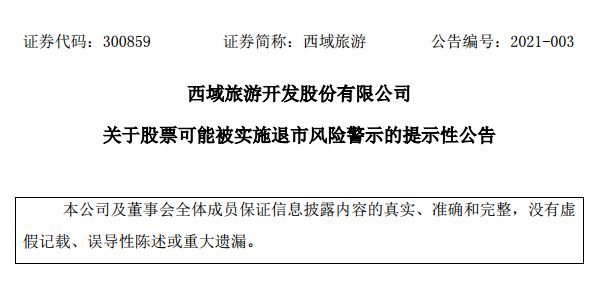 证券代码：300859　　证券简称：西域旅游　　公告编号：2021-003

西域旅游开发股份有限公司

关于股票可能被实施退市风险警示的提示性公告

本公司及董事会全体成员保证信息披露内容的真实、准确和完整，没有虚假记载、误导性陈述或重大遗漏。